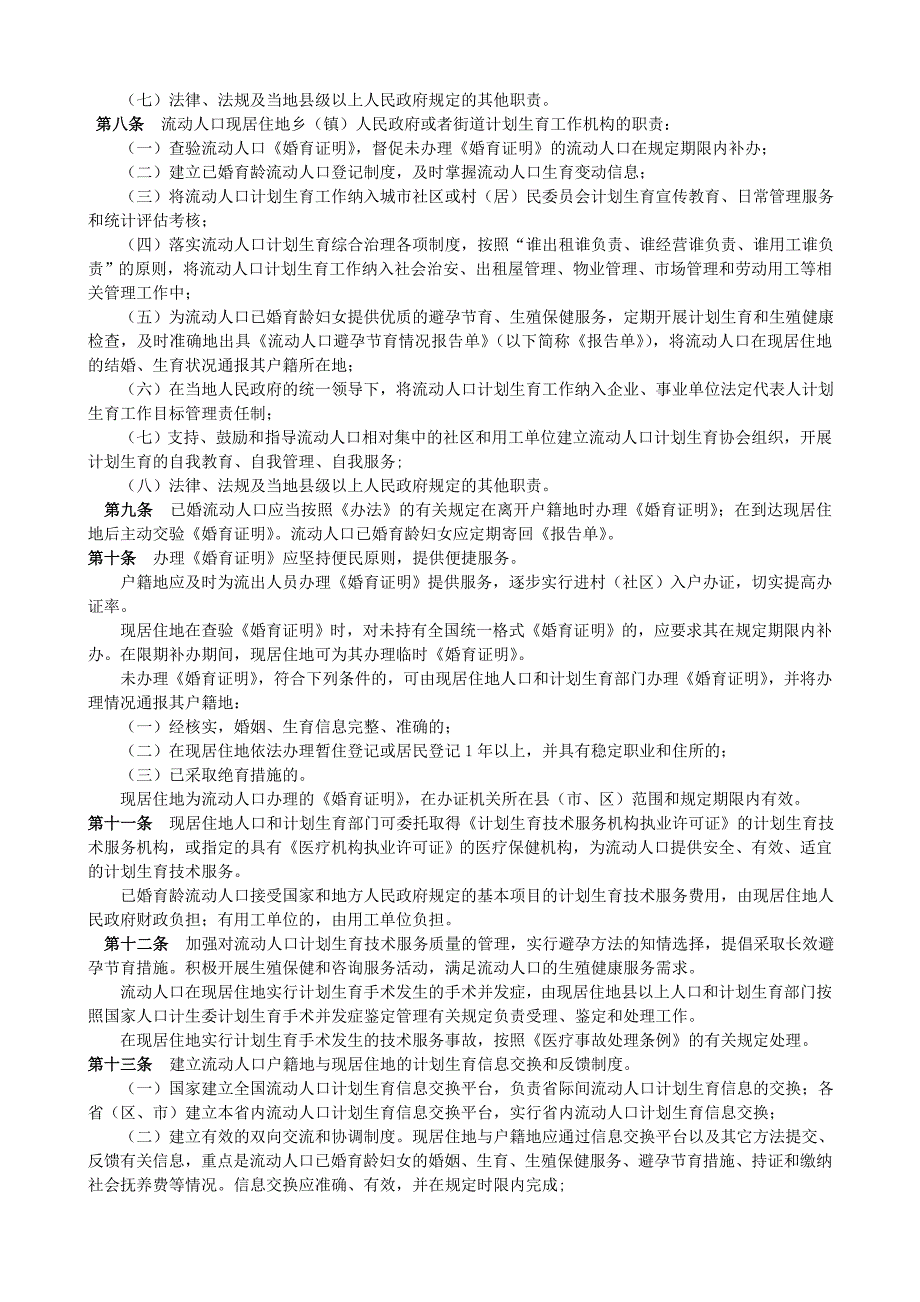 （七）法律、法规及当地县级以上人民政府规定的其他职责。

第八条　流动人口现居住地乡（镇）人民政府或者街道计划生育工作机构的职责：

（一）查验流动人口《婚育证明》，督促未办理《婚育证明》的流动人口在规定期限内补办；

（二）建立已婚育龄流动人口登记制度，及时掌握流动人口生育变动信息；

（三）将流动人口计划生育工作纳入城市社区或村（居）民委员会计划生育宣传教育、日常管理服务和统计评估考核；

（四）落实流动人口计划生育综合治理各项制度，按照“谁出租谁负责、谁经营谁负责、谁用工谁负责”的原则，将流动人口计划生育工作纳入社会治安、出租屋管理、物业管理、市场管理和劳动用工等相关管理工作中；

（五）为流动人口已婚育龄妇女提供优质的避孕节育、生殖保健服务，定期开展计划生育和生殖健康检查，及时准确地出具《流动人口避孕节育情况报告单》（以下简称《报告单》），将流动人口在现居住地的结婚、生育状况通报其户籍所在地；

（六）在当地人民政府的统一领导下，将流动人口计划生育工作纳入企业、事业单位法定代表人计划生育工作目标管理责任制；

（七）支持、鼓励和指导流动人口相对集中的社区和用工单位建立流动人口计划生育协会组织，开展计划生育的自我教育、自我管理、自我服务；

（八）法律、法规及当地县级以上人民政府规定的其他职责。

第九条　已婚流动人口应当按照《办法》的有关规定在离开户籍地时办理《婚育证明》；在到达现居住地后主动交验《婚育证明》。流动人口已婚育龄妇女应定期寄回《报告单》。

第十条　办理《婚育证明》应坚持便民原则，提供便捷服务。

户籍地应及时为流出人员办理《婚育证明》提供服务，逐步实行进村（社区）入户办证，切实提高办证率。

现居住地在查验《婚育证明》时，对未持有全国统一格式《婚育证明》的，应要求其在规定期限内补办。在限期补办期间，现居住地可为其办理临时《婚育证明》。

未办理《婚育证明》，符合下列条件的，可由现居住地人口和计划生育部门办理《婚育证明》，并将办理情况通报其户籍地：

（一）经核实，婚姻、生育信息完整、准确的；

（二）在现居住地依法办理暂住登记或居民登记 1 年以上，并具有稳定职业和住所的；

（三）已采取绝育措施的。

现居住地为流动人口办理的《婚育证明》，在办证机关所在县（市、区）范围和规定期限内有效。

第十一条　现居住地人口和计划生育部门可委托取得《计划生育技术服务机构执业许可证》的计划生育技术服务机构，或指定的具有《医疗机构执业许可证》的医疗保健机构，为流动人口提供安全、有效、适宜的计划生育技术服务。

已婚育龄流动人口接受国家和地方人民政府规定的基本项目的计划生育技术服务费用，由现居住地人民政府财政负担；有用工单位的，由用工单位负担。

第十二条　加强对流动人口计划生育技术服务质量的管理，实行避孕方法的知情选择，提倡采取长效避孕节育措施。积极开展生殖保健和咨询服务活动，满足流动人口的生殖健康服务需求。

流动人口在现居住地实行计划生育手术发生的手术并发症，由现居住地县以上人口和计划生育部门按照国家人口计生委计划生育手术并发症鉴定管理有关规定负责受理、鉴定和处理工作。

在现居住地实行计划生育手术发生的技术服务事故，按照《医疗事故处理条例》的有关规定处理。

第十三条　建立流动人口户籍地与现居住地的计划生育信息交换和反馈制度。

（一）国家建立全国流动人口计划生育信息交换平台，负责省际间流动人口计划生育信息的交换；各省（区、市）建立本省内流动人口计划生育信息交换平台，实行省内流动人口计划生育信息交换；

（二）建立有效的双向交流和协调制度。现居住地与户籍地应通过信息交换平台以及其它方法提交、反馈有关信息，重点是流动人口已婚育龄妇女的婚姻、生育、生殖保健服务、避孕节育措施、持证和缴纳社会抚养费等情况。信息交换应准确、有效，并在规定时限内完成；